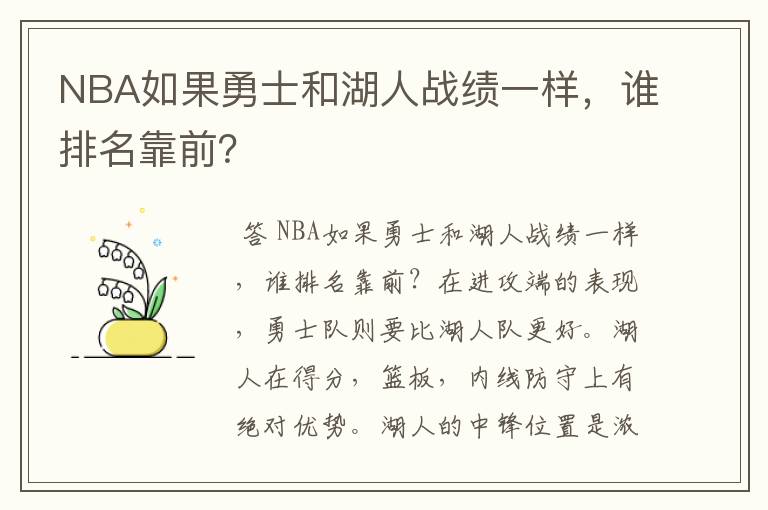 NBA如果勇士和湖人战绩一样，谁排名靠前?

答 NBA如果勇士和湖人战绩一样，谁排名靠前？在进攻端的表现，勇士队则要比湖人队更好。湖人在得分，篮板，内线防守上有绝对优势。湖人的中锋位置是浓